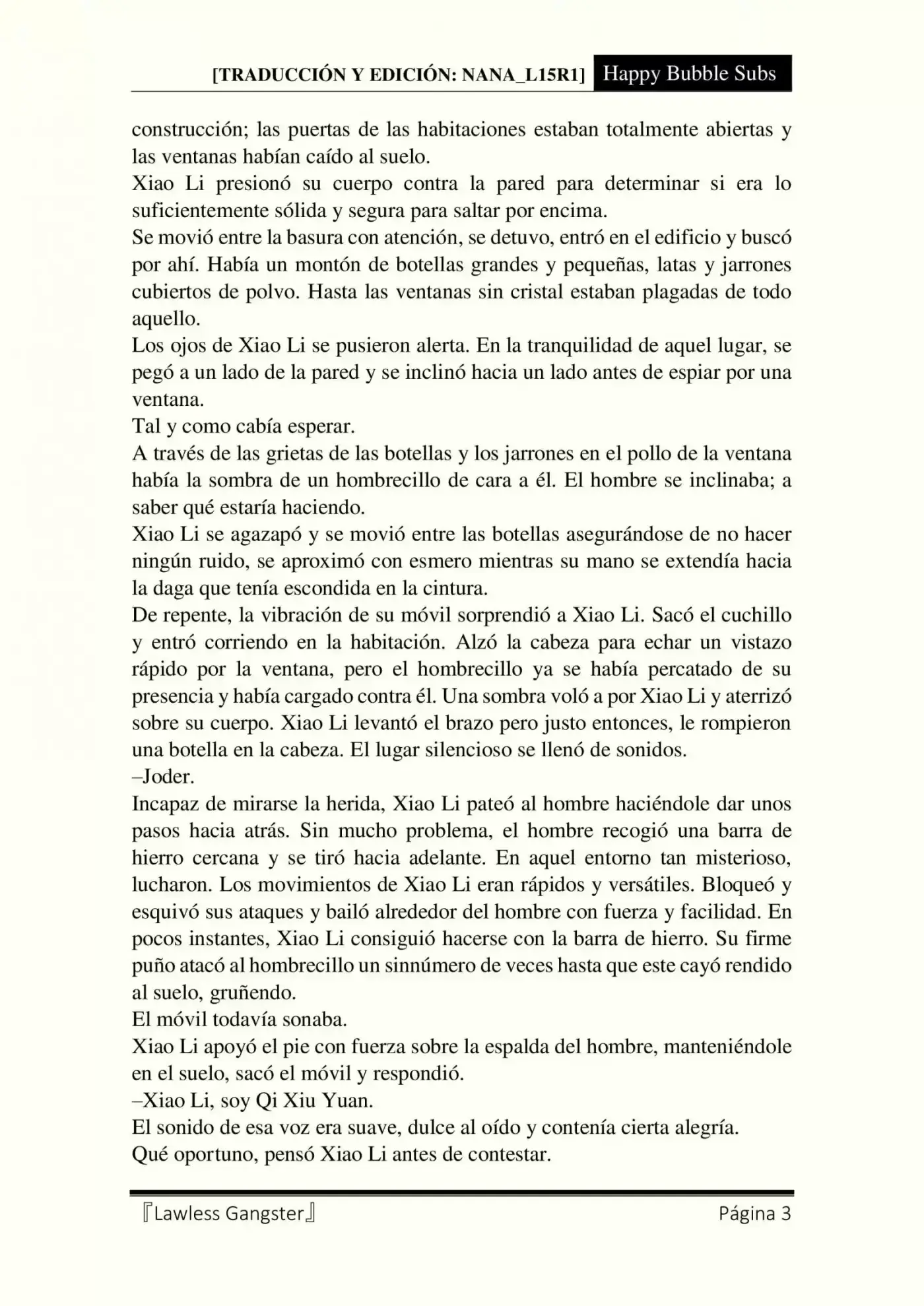 [TRADUCCIÓN Y EDICIÓN: NANA_L15R1] Happy Bubble Subs

construcción; las puertas de las habitaciones estaban totalmente abiertas y las ventanas habían caído al suelo.

Xiao Li presionó su cuerpo contra la pared para determinar si era lo suficientemente sólida y segura para saltar por encima.

Se movió entre la basura con atención, se detuvo, entró en el edificio y buscó por ahí. Había un montón de botellas grandes y pequeñas, latas y jarrones cubiertos de polvo. Hasta las ventanas sin cristal estaban plagadas de todo aquello.

Los ojos de Xiao Li se pusieron alerta. En la tranquilidad de aquel lugar, se pegó a un lado de la pared y se inclinó hacia un lado antes de espiar por una ventana.

Tal y como cabía esperar.

A través de las grietas de las botellas y los jarrones en el pollo de la ventana había la sombra de un hombrecillo de cara a él. El hombre se inclinaba; a saber qué estaría haciendo.

Xiao Li se agazapó y se movió entre las botellas asegurándose de no hacer ningún ruido, se aproximó con esmero mientras su mano se extendía hacia la daga que tenía escondida en la cintura.

De repente, la vibración de su móvil sorprendió a Xiao Li. Sacó el cuchillo y entró corriendo en la habitación. Alzó la cabeza para echar un vistazo rápido por la ventana, pero el hombrecillo ya se había percatado de su presencia y había cargado contra él. Una sombra voló a por Xiao Li y aterrizó sobre su cuerpo. Xiao Li levantó el brazo pero justo entonces, le rompieron una botella en la cabeza. El lugar silencioso se llenó de sonidos.

–Joder.

Incapaz de mirarse la herida, Xiao Li pateó al hombre haciéndole dar unos pasos hacia atrás. Sin mucho problema, el hombre recogió una barra de hierro cercana y se tiró hacia adelante. En aquel entorno tan misterioso, lucharon. Los movimientos de Xiao Li eran rápidos y versátiles. Bloqueó y esquivó sus ataques y bailó alrededor del hombre con fuerza y facilidad. En pocos instantes, Xiao Li consiguió hacerse con la barra de hierro. Su firme puño atacó al hombrecillo un sinnúmero de veces hasta que este cayó rendido al suelo, gruñendo.

El móvil todavía sonaba.

Xiao Li apoyó el pie con fuerza sobre la espalda del hombre, manteniéndole en el suelo, sacó el móvil y respondió.

–Xiao Li, soy Qi Xiu Yuan.

El sonido de esa voz era suave, dulce al oído y contenía cierta alegría.

Qué oportuno, pensó Xiao Li antes de contestar.

『Lawless Gangster』 Página 3